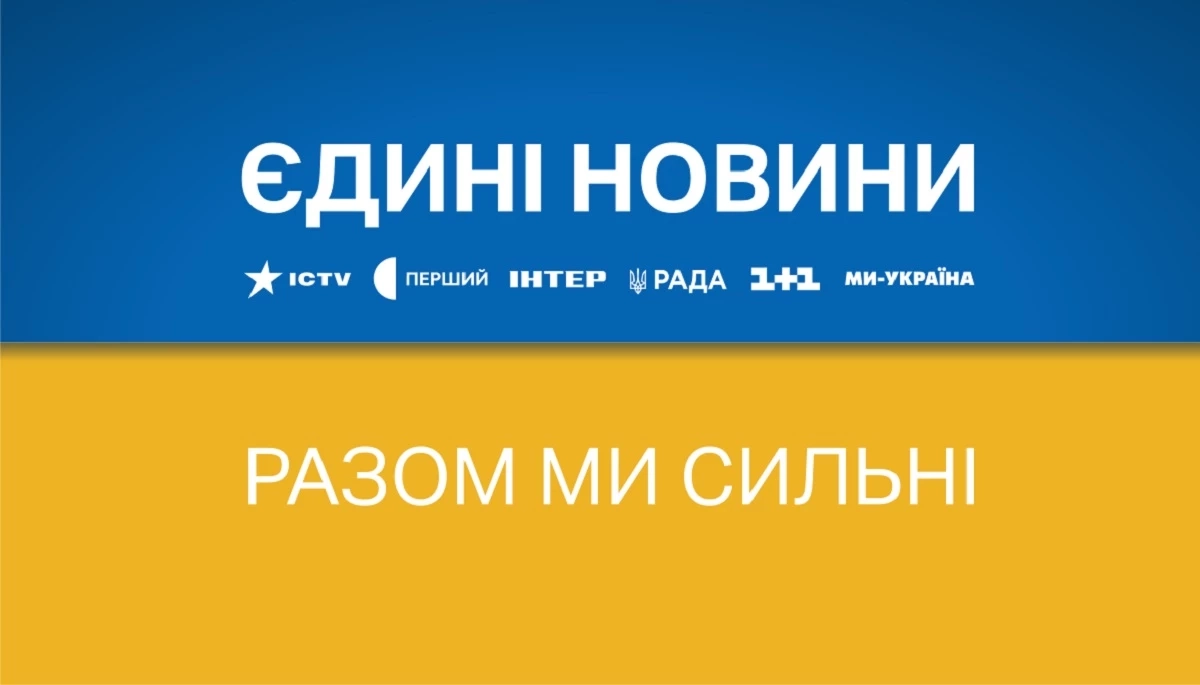 ЄДИНІ НОВИНИ

ICTV ПЕРШИЙ ІНТЕР РАДА 1+1 МИ-УКРАЇНА

РАЗОМ МИ СИЛЬНІ